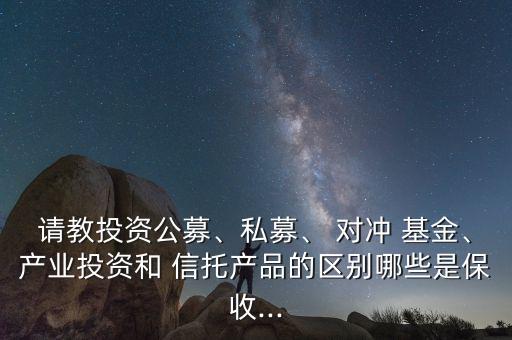 请教投资公募、私募、 对冲 基金、产业投资和 信托产品的区别哪些是保收...